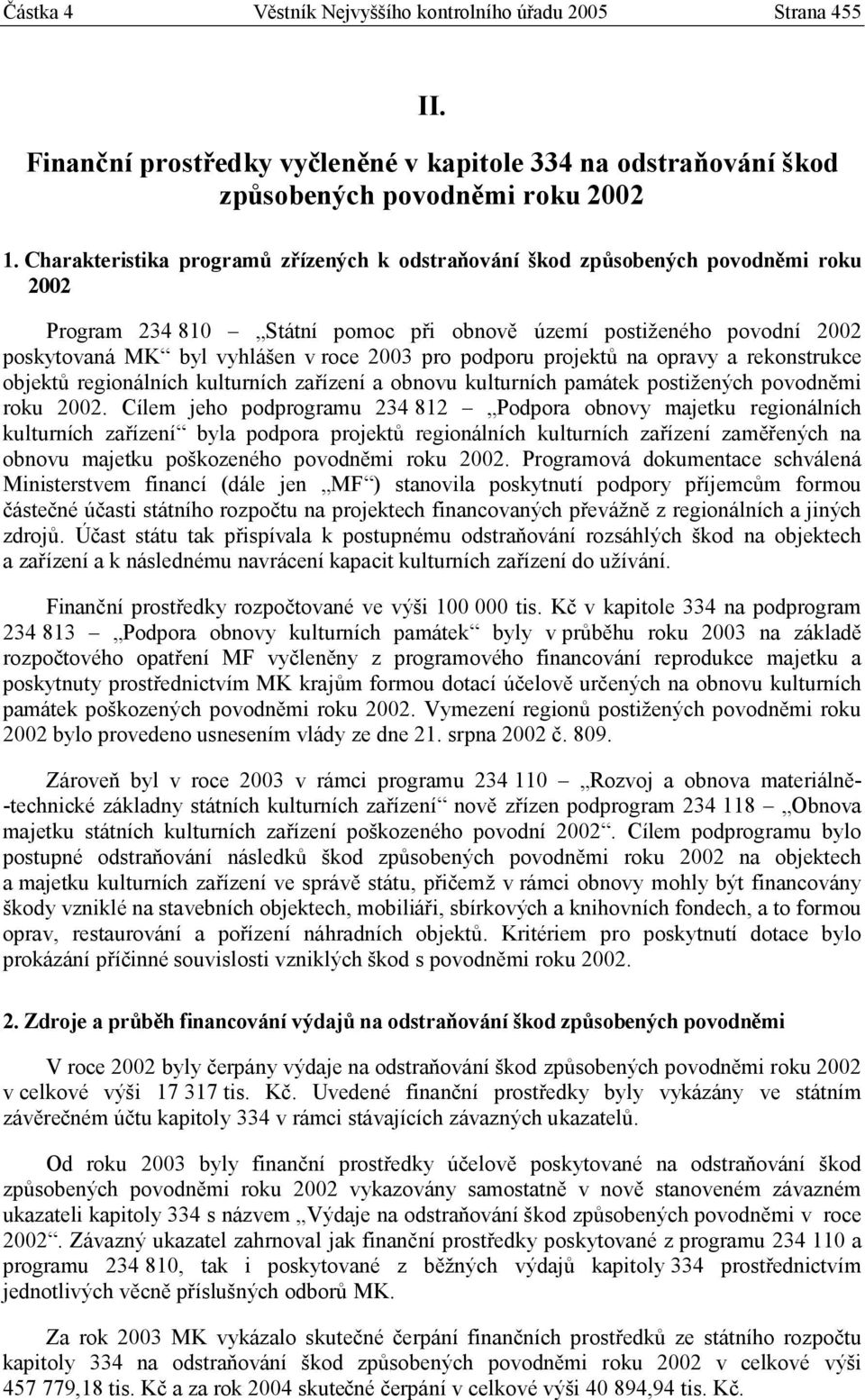 Částka 4 Věstník Nejvyššího kontrolního úřadu 2005 Strana 455

II.

Finanční prostředky vyčleněné v kapitole 334 na odstraňování škod způsobených povodněmi roku 2002

1. Charakteristika programů zřízených k odstraňování škod způsobených povodněmi roku 2002

Program 234 810 – „Státní pomoc při obnově území postiženého povodní 2002 poskytovaná MK“ byl vyhlášen v roce 2003 pro podporu projektů na opravy a rekonstrukce objektů regionálních kulturních zařízení a obnovu kulturních památek postižených povodněmi roku 2002. Cílem jeho podprogramu 234 812 – „Podpora obnovy majetku regionálních kulturních zařízení“ byla podpora projektů regionálních kulturních zařízení zaměřených na obnovu majetku poškozeného povodněmi roku 2002. Programová dokumentace schválená Ministerstvem financí (dále jen „MF“) stanovila poskytnutí podpory příjemcům formou částečné účasti státního rozpočtu na projektech financovaných převážně z regionálních a jiných zdrojů. Účast státu tak přispívala k postupnému odstraňování rozsáhlých škod na objektech a zařízení a k následnému navrácení kapacit kulturních zařízení do užívání.

Finanční prostředky rozpočtované ve výši 100 000 tis. Kč v kapitole 334 na podprogram 234 813 – „Podpora obnovy kulturních památek“ byly v průběhu roku 2003 na základě rozpočtového opatření MF vyčleněny z programového financování reprodukce majetku a poskytnuty prostřednictvím MK krajům formou dotací účelově určených na obnovu kulturních památek poškozených povodněmi roku 2002. Vymezení regionů postižených povodněmi roku 2002 bylo provedeno usnesením vlády ze dne 21. srpna 2002 č. 809.

Zároveň byl v roce 2003 v rámci programu 234 110 – „Rozvoj a obnova materiálně-technické základny státních kulturních zařízení“ nově zřízen podprogram 234 118 – „Obnova majetku státních kulturních zařízení poškozeného povodní 2002“. Cílem podprogramu bylo postupné odstraňování následků škod způsobených povodněmi roku 2002 na objektech a majetku kulturních zařízení ve správě státu, přičemž v rámci obnovy mohly být financovány škody vzniklé na stavebních objektech, mobiliáři, sbírkových a knihovních fondech, a to formou oprav, restaurování a pořízení náhradních objektů. Kritériem pro poskytnutí dotace bylo prokázání příčinné souvislosti vzniklých škod s povodněmi roku 2002.

2. Zdroje a průběh financování výdajů na odstraňování škod způsobených povodněmi

V roce 2002 byly čerpány výdaje na odstraňování škod způsobených povodněmi roku 2002 v celkové výši 17 317 tis. Kč. Uvedené finanční prostředky byly vykázány ve státním závěrečném účtu kapitoly 334 v rámci stávajících závazných ukazatelů.

Od roku 2003 byly finanční prostředky účelově poskytované na odstraňování škod způsobených povodněmi roku 2002 vykazovány samostatně v nově stanoveném závazném ukazateli kapitoly 334 s názvem „Výdaje na odstraňování škod způsobených povodněmi v roce 2002“. Závazný ukazatel zahrnoval jak finanční prostředky poskytované z programu 234 110 a programu 234 810, tak i poskytované z běžných výdajů kapitoly 334 prostřednictvím jednotlivých věcně příslušných odborů MK.

Za rok 2003 MK vykázalo skutečné čerpání finančních prostředků ze státního rozpočtu kapitoly 334 na odstraňování škod způsobených povodněmi roku 2002 v celkové výši 457 779,18 tis. Kč a za rok 2004 skutečné čerpání v celkové výši 40 894,94 tis. Kč.